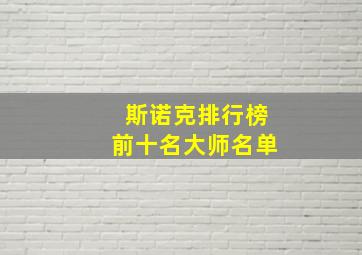 斯诺克排行榜
前十名大师名单